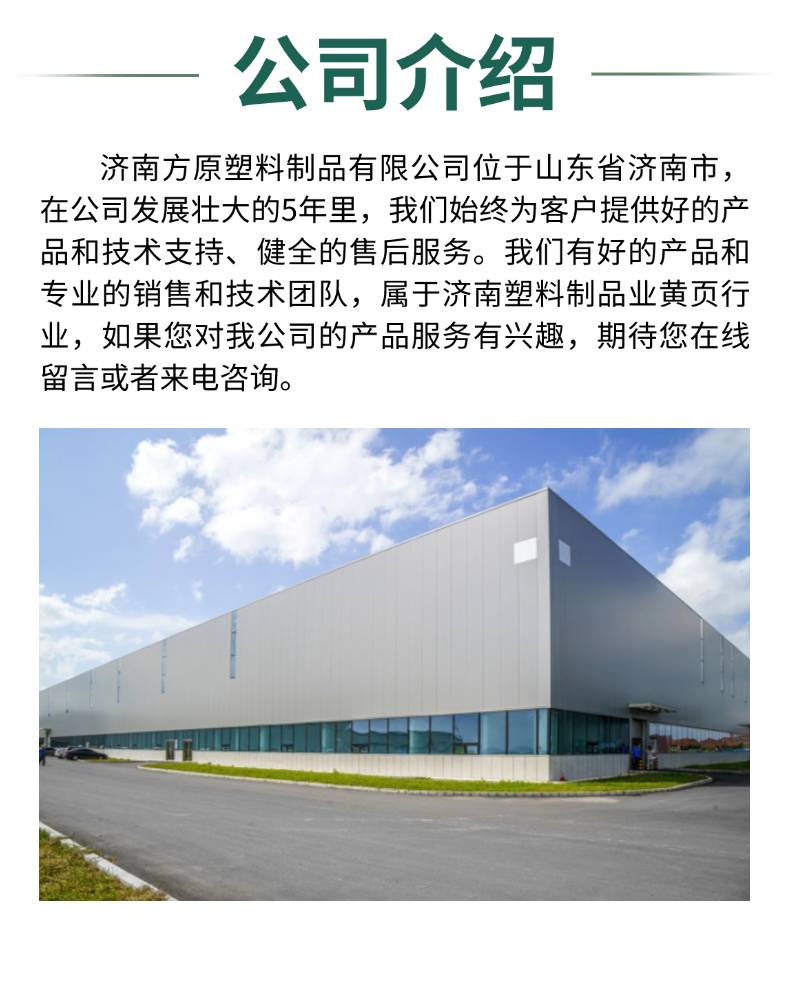 公司介绍

济南方原塑料制品有限公司位于山东省济南市，在公司发展壮大的5年里，我们始终为客户提供好的产品和技术支持、健全的售后服务。我们有好的产品和专业的销售和技术团队，属于济南塑料制品业黄页行业，如果您对我公司的产品服务有兴趣，期待您在线留言或者来电咨询。